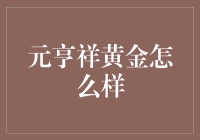 元亨祥黄金怎么样